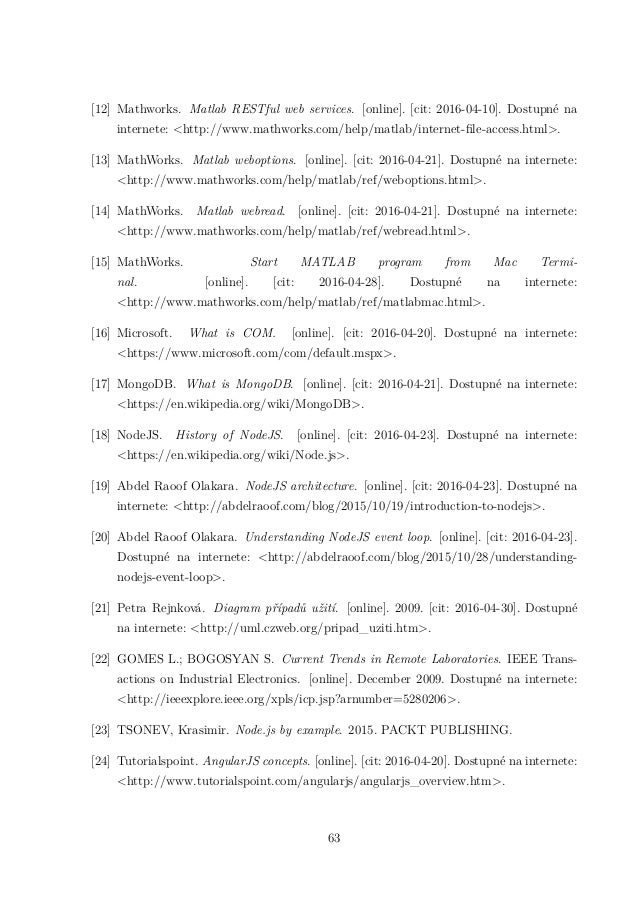 [12] Mathworks. Matlab RESTful web services. [online]. [cit: 2016-04-10]. Dostupné na internete: <http://www.mathworks.com/help/matlab/internet-file-access.html>.

[13] MathWorks. Matlab weboptions. [online]. [cit: 2016-04-21]. Dostupné na internete: <http://www.mathworks.com/help/matlab/ref/weboptions.html>.

[14] MathWorks. Matlab webread. [online]. [cit: 2016-04-21]. Dostupné na internete: <http://www.mathworks.com/help/matlab/ref/webread.html>.

[15] MathWorks. Start MATLAB program from Mac Terminal. [online]. [cit: 2016-04-28]. Dostupné na internete: <http://www.mathworks.com/help/matlab/ref/matlabmac.html>.

[16] Microsoft. What is COM. [online]. [cit: 2016-04-20]. Dostupné na internete: <https://www.microsoft.com/com/default.mspx>.

[17] MongoDB. What is MongoDB. [online]. [cit: 2016-04-21]. Dostupné na internete: <https://en.wikipedia.org/wiki/MongoDB>.

[18] NodeJS. History of NodeJS. [online]. [cit: 2016-04-23]. Dostupné na internete: <https://en.wikipedia.org/wiki/Node.js>.

[19] Abdel Raoof Olakara. NodeJS architecture. [online]. [cit: 2016-04-23]. Dostupné na internete: <http://abdelraoof.com/blog/2015/10/19/introduction-to-nodejs>.

[20] Abdel Raoof Olakara. Understanding NodeJS event loop. [online]. [cit: 2016-04-23]. Dostupné na internete: <http://abdelraoof.com/blog/2015/10/28/understanding-nodejs-event-loop>.

[21] Petra Rejnková. Diagram případů užití. [online]. 2009. [cit: 2016-04-30]. Dostupné na internete: <http://uml.czweb.org/pripad_uziti.htm>.

[22] GOMES L.; BOGOSYAN S. Current Trends in Remote Laboratories. IEEE Transactions on Industrial Electronics. [online]. December 2009. Dostupné na internete: <http://ieeexplore.ieee.org/xpls/icp.jsp?arnumber=5280206>.

[23] TSONEV, Krasimir. Node.js by example. 2015. PACKT PUBLISHING.

[24] Tutorialspoint. AngularJS concepts. [online]. [cit: 2016-04-20]. Dostupné na internete: <http://www.tutorialspoint.com/angularjs/angularjs_overview.htm>.

63